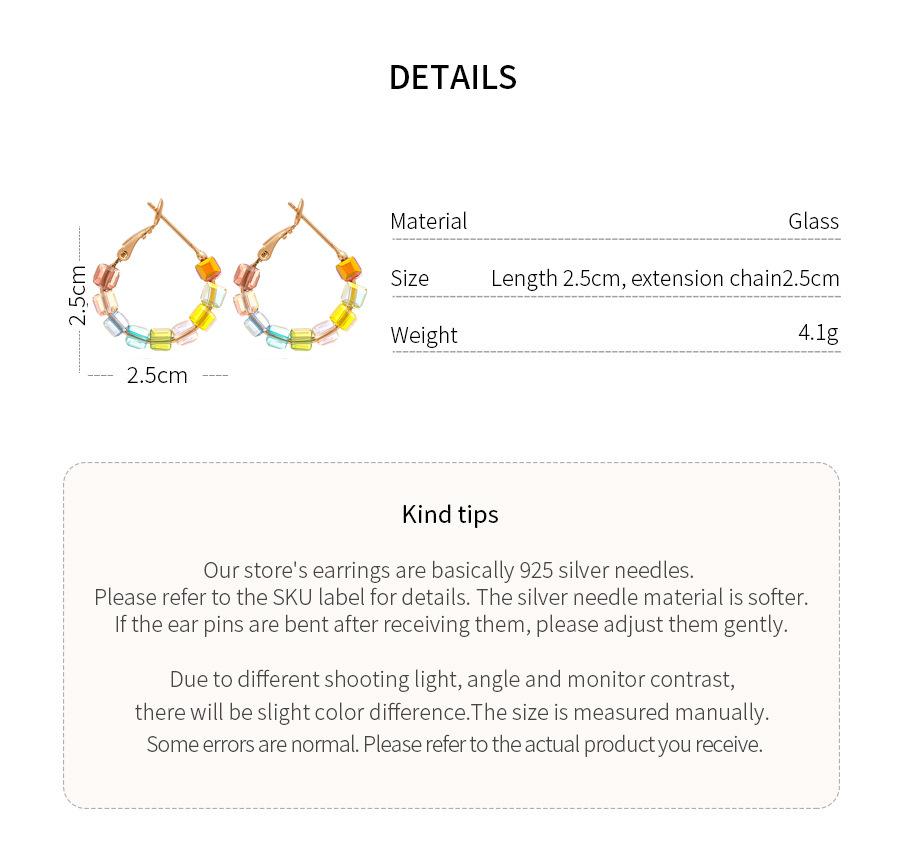 DETAILS

2.5cm

2.5cm

| Material | Glass |
|---|---|
| Size | Length 2.5cm, extension chain2.5cm |
| Weight | 4.1g |

Kind tips

Our store's earrings are basically 925 silver needles.
Please refer to the SKU label for details. The silver needle material is softer.
If the ear pins are bent after receiving them, please adjust them gently.

Due to different shooting light, angle and monitor contrast, there will be slight color difference.The size is measured manually. Some errors are normal. Please refer to the actual product you receive.